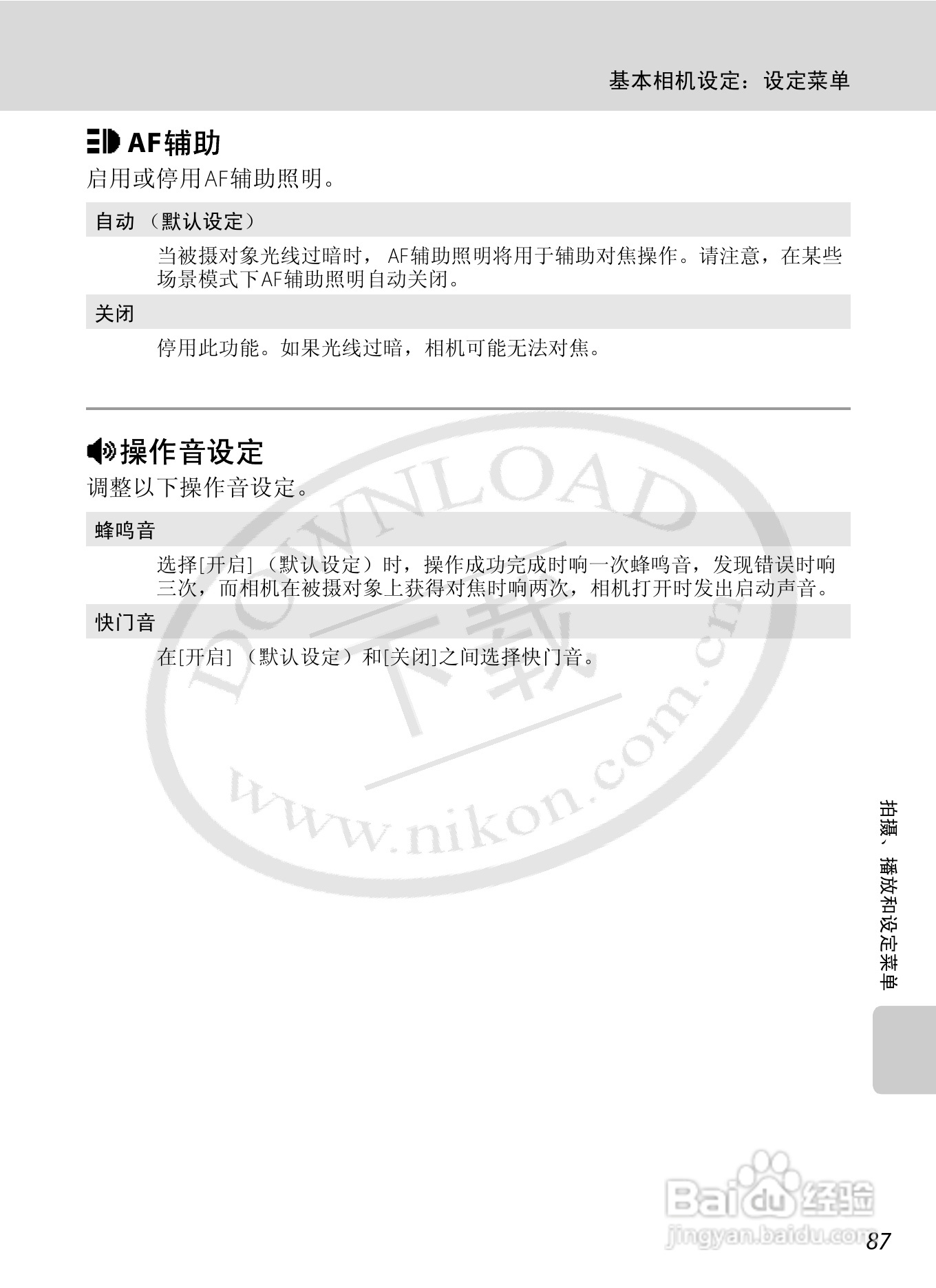 基本相机设定：设定菜单

AF辅助

启用或停用AF辅助照明。

自动（默认设定）

当被摄对象光线过暗时，AF辅助照明将用于辅助对焦操作。请注意，在某些场景模式下AF辅助照明自动关闭。

关闭

停用此功能。如果光线过暗，相机可能无法对焦。

操作音设定

调整以下操作音设定。

蜂鸣音

选择[开启]（默认设定）时，操作成功完成时响一次蜂鸣音，发现错误时响三次，而相机在被摄对象上获得对焦时响两次，相机打开时发出启动声音。

快门音

在[开启]（默认设定）和[关闭]之间选择快门音。

DOWNLOAD 下载 www.nikon.com.cn

拍摄、播放和设定菜单

Baidu经验 jingyan.baidu.com

87